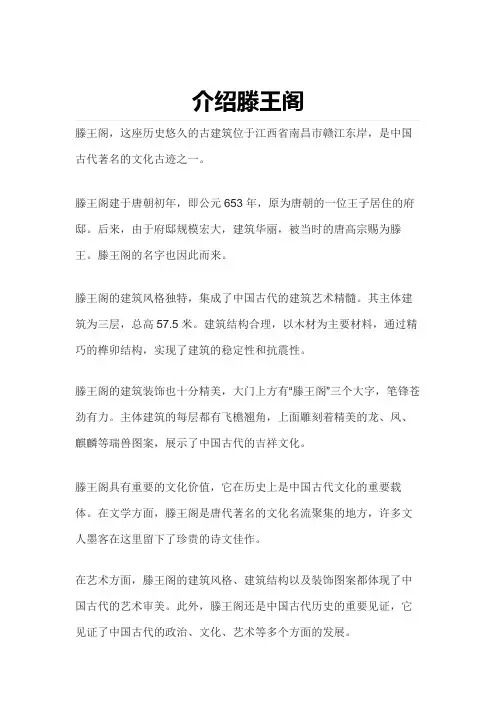 介绍滕王阁

滕王阁，这座历史悠久的古建筑位于江西省南昌市赣江东岸，是中国古代著名的文化古迹之一。

滕王阁建于唐朝初年，即公元 653 年，原为唐朝的一位王子居住的府邸。后来，由于府邸规模宏大，建筑华丽，被当时的唐高宗赐为滕王。滕王阁的名字也因此而来。

滕王阁的建筑风格独特，集成了中国古代的建筑艺术精髓。其主体建筑为三层，总高 57.5 米。建筑结构合理，以木材为主要材料，通过精巧的榫卯结构，实现了建筑的稳定性和抗震性。

滕王阁的建筑装饰也十分精美，大门上方有“滕王阁”三个大字，笔锋苍劲有力。主体建筑的每层都有飞檐翘角，上面雕刻着精美的龙、凤、麒麟等瑞兽图案，展示了中国古代的吉祥文化。

滕王阁具有重要的文化价值，它在历史上是中国古代文化的重要载体。在文学方面，滕王阁是唐代著名的文化名流聚集的地方，许多文人墨客在这里留下了珍贵的诗文佳作。

在艺术方面，滕王阁的建筑风格、建筑结构以及装饰图案都体现了中国古代的艺术审美。此外，滕王阁还是中国古代历史的重要见证，它见证了中国古代的政治、文化、艺术等多个方面的发展。